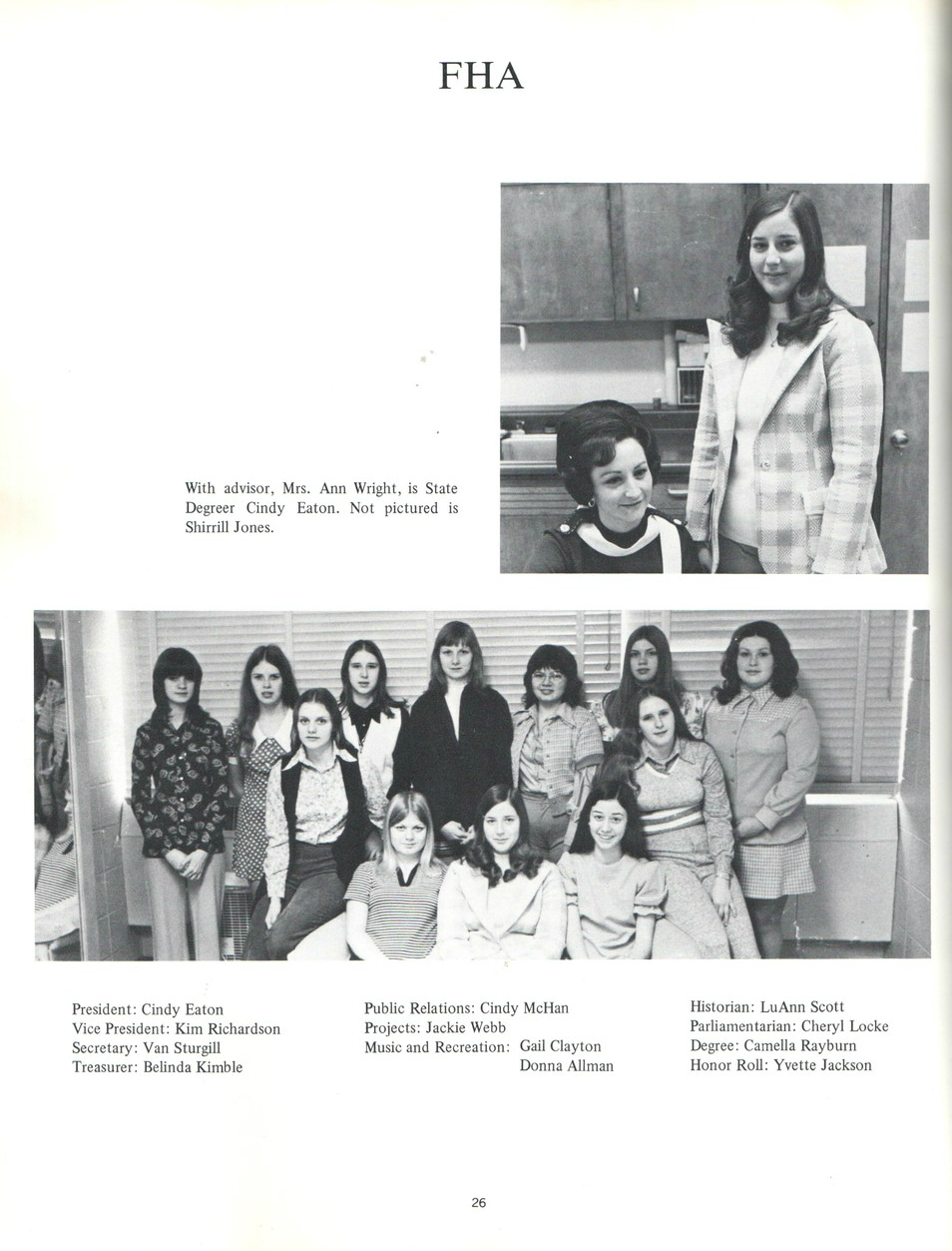 FHA

With advisor, Mrs. Ann Wright, is State Degreer Cindy Eaton. Not pictured is Shirrill Jones.

President: Cindy Eaton
Vice President: Kim Richardson
Secretary: Van Sturgill
Treasurer: Belinda Kimble

Public Relations: Cindy McHan
Projects: Jackie Webb
Music and Recreation: Gail Clayton
Donna Allman

Historian: LuAnn Scott
Parliamentarian: Cheryl Locke
Degree: Camella Rayburn
Honor Roll: Yvette Jackson

26